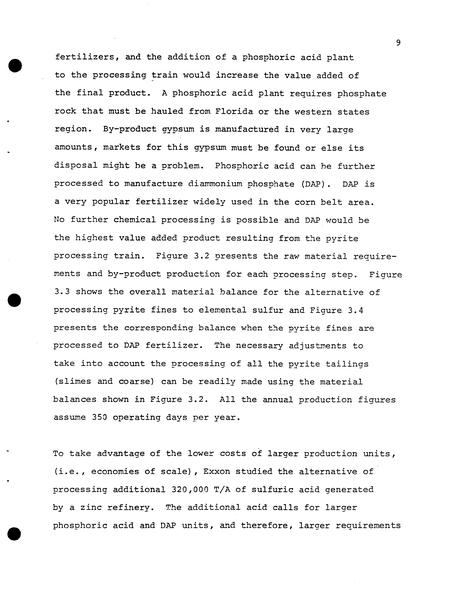 9

fertilizers, and the addition of a phosphoric acid plant to the processing train would increase the value added of the final product. A phosphoric acid plant requires phosphate rock that must be hauled from Florida or the western states region. By-product gypsum is manufactured in very large amounts, markets for this gypsum must be found or else its disposal might be a problem. Phosphoric acid can be further processed to manufacture diammonium phosphate (DAP). DAP is a very popular fertilizer widely used in the corn belt area. No further chemical processing is possible and DAP would be the highest value added product resulting from the pyrite processing train. Figure 3.2 presents the raw material requirements and by-product production for each processing step. Figure 3.3 shows the overall material balance for the alternative of processing pyrite fines to elemental sulfur and Figure 3.4 presents the corresponding balance when the pyrite fines are processed to DAP fertilizer. The necessary adjustments to take into account the processing of all the pyrite tailings (slimes and coarse) can be readily made using the material balances shown in Figure 3.2. All the annual production figures assume 350 operating days per year.

To take advantage of the lower costs of larger production units, (i.e., economies of scale), Exxon studied the alternative of processing additional 320,000 T/A of sulfuric acid generated by a zinc refinery. The additional acid calls for larger phosphoric acid and DAP units, and therefore, larger requirements